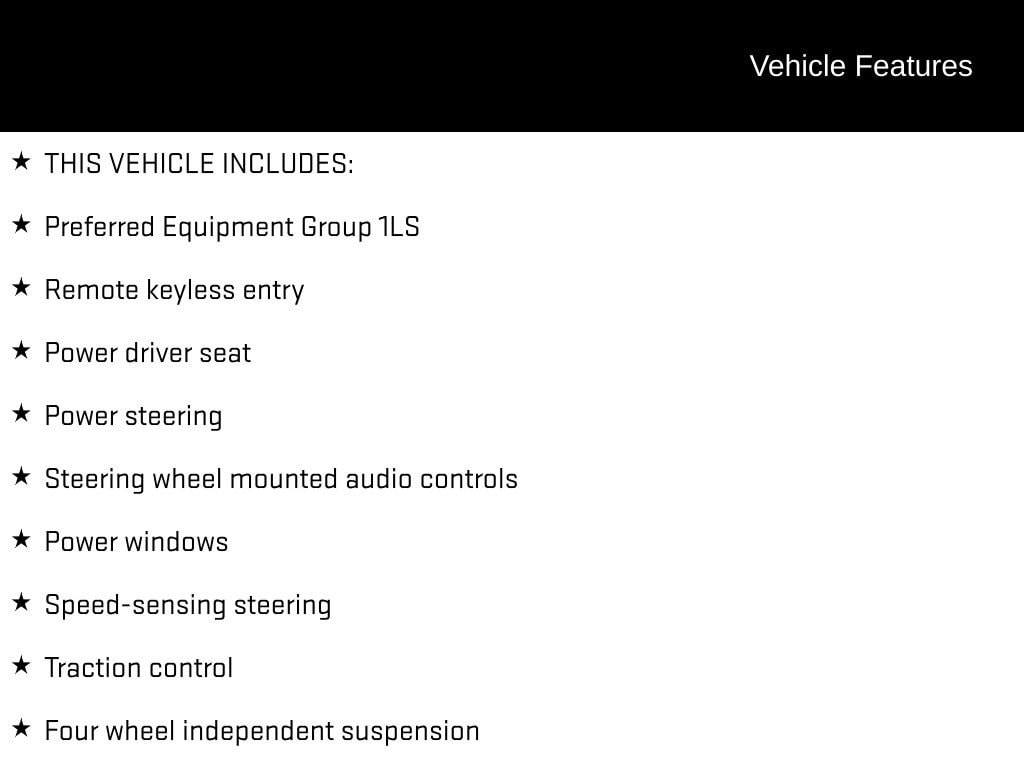 Vehicle Features

★ THIS VEHICLE INCLUDES:

★ Preferred Equipment Group 1LS

★ Remote keyless entry

★ Power driver seat

★ Power steering

★ Steering wheel mounted audio controls

★ Power windows

★ Speed-sensing steering

★ Traction control

★ Four wheel independent suspension